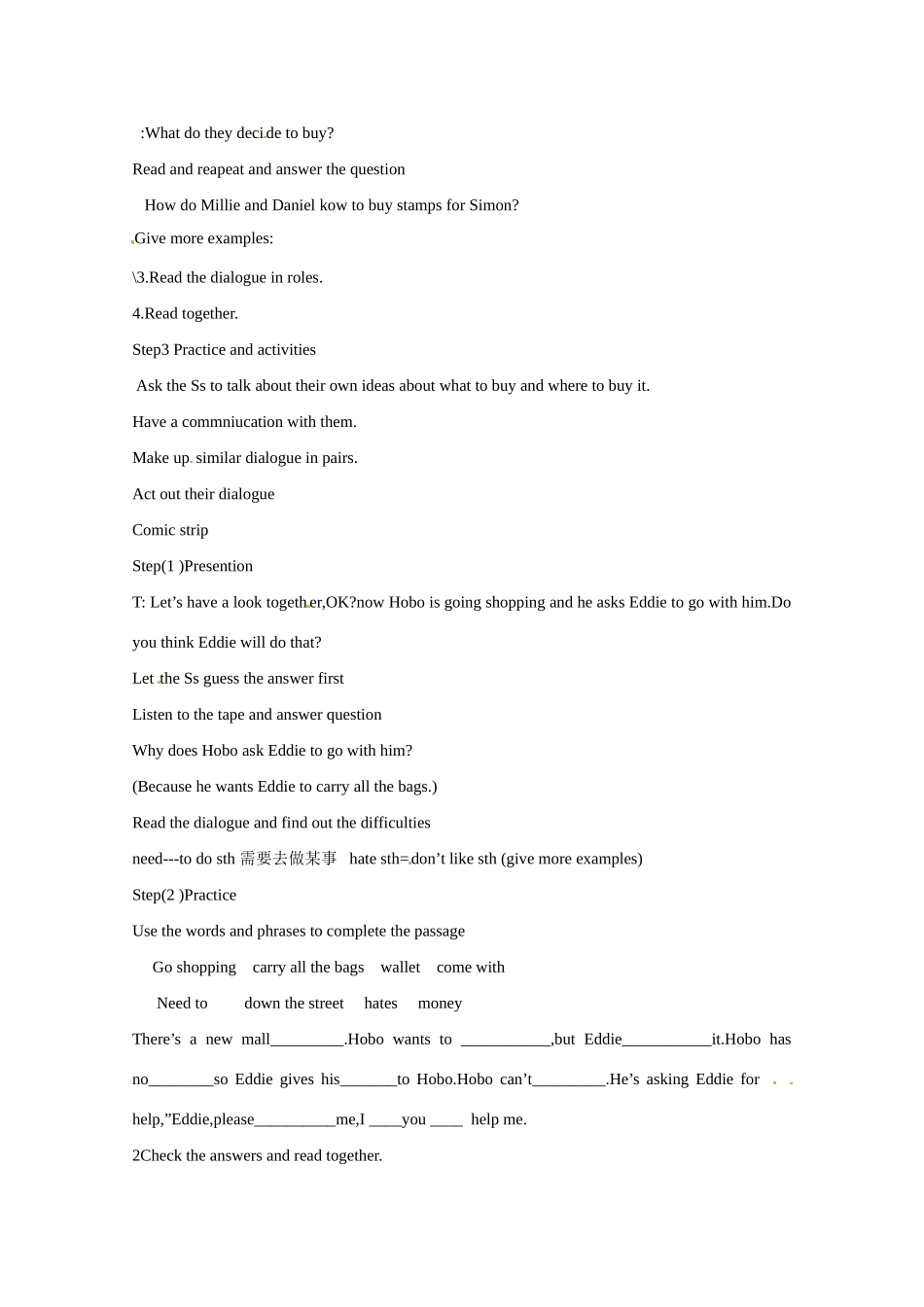 :What do they decide to buy?

Read and reapeat and answer the question

How do Millie and Daniel kow to buy stamps for Simon?

Give more examples:

\3.Read the dialogue in roles.

4.Read together.

Step3 Practice and activities

Ask the Ss to talk about their own ideas about what to buy and where to buy it.

Have a commniucation with them.

Make up similar dialogue in pairs.

Act out their dialogue

Comic strip

Step(1 )Presention

T: Let’s have a look together,OK?now Hobo is going shopping and he asks Eddie to go with him.Do you think Eddie will do that?

Let the Ss guess the answer first

Listen to the tape and answer question

Why does Hobo ask Eddie to go with him?

(Because he wants Eddie to carry all the bags.)

Read the dialogue and find out the difficulties

need---to do sth 需要去做某事 hate sth=don’t like sth (give more examples)

Step(2 )Practice

Use the words and phrases to complete the passage

Go shopping carry all the bags wallet come with

Need to down the street hates money

There’s a new mall_________.Hobo wants to ___________,but Eddie___________it.Hobo has no________so Eddie gives his_______to Hobo.Hobo can’t_________.He’s asking Eddie for help,”Eddie,please__________me,I ____you ____ help me.

2Check the answers and read together.